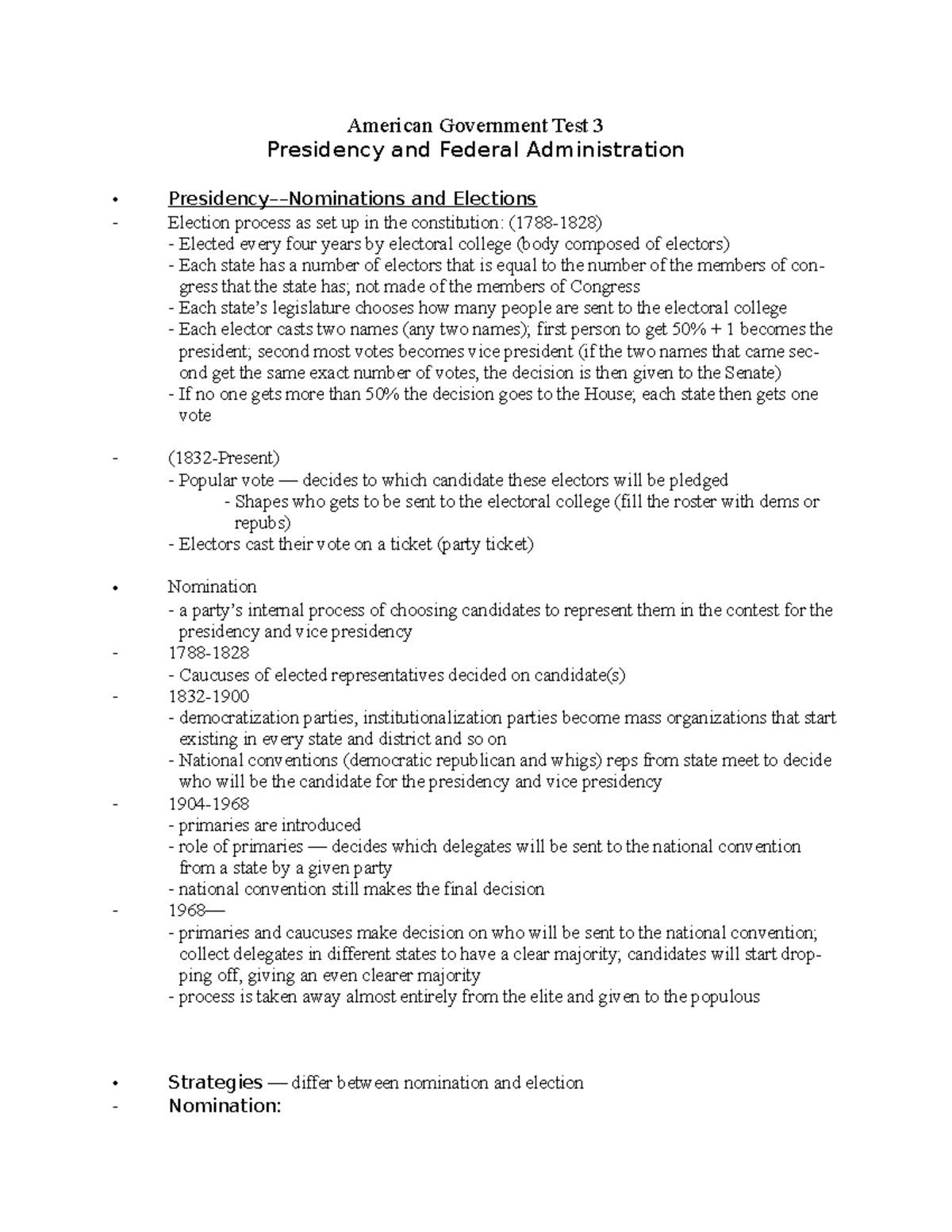 American Government Test 3
Presidency and Federal Administration

• Presidency––Nominations and Elections
- Election process as set up in the constitution: (1788-1828)
- Elected every four years by electoral college (body composed of electors)
- Each state has a number of electors that is equal to the number of the members of congress that the state has; not made of the members of Congress
- Each state's legislature chooses how many people are sent to the electoral college
- Each elector casts two names (any two names); first person to get 50% + 1 becomes the president; second most votes becomes vice president (if the two names that came second get the same exact number of votes, the decision is then given to the Senate)
- If no one gets more than 50% the decision goes to the House; each state then gets one vote

- (1832-Present)
- Popular vote — decides to which candidate these electors will be pledged
- Shapes who gets to be sent to the electoral college (fill the roster with dems or repubs)
- Electors cast their vote on a ticket (party ticket)

• Nomination
- a party's internal process of choosing candidates to represent them in the contest for the presidency and vice presidency
- 1788-1828
- Caucuses of elected representatives decided on candidate(s)
- 1832-1900
- democratization parties, institutionalization parties become mass organizations that start existing in every state and district and so on
- National conventions (democratic republican and whigs) reps from state meet to decide who will be the candidate for the presidency and vice presidency
- 1904-1968
- primaries are introduced
- role of primaries — decides which delegates will be sent to the national convention from a state by a given party
- national convention still makes the final decision
- 1968—
- primaries and caucuses make decision on who will be sent to the national convention; collect delegates in different states to have a clear majority; candidates will start dropping off, giving an even clearer majority
- process is taken away almost entirely from the elite and given to the populous

• Strategies — differ between nomination and election
- Nomination: